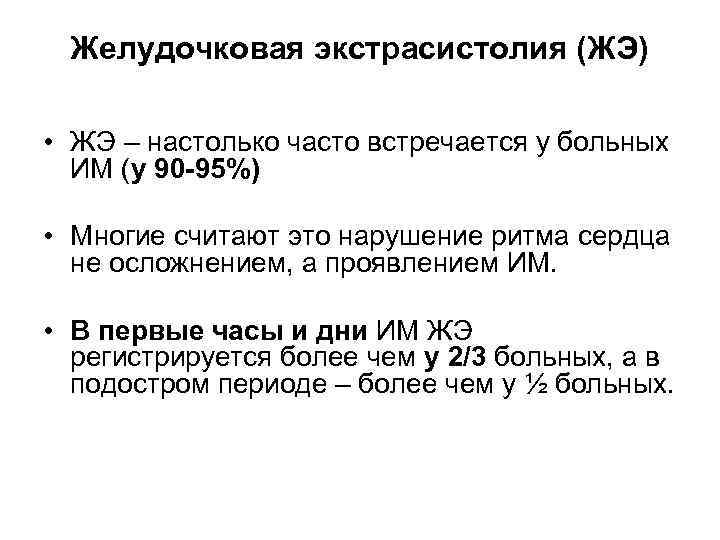 Желудочковая экстрасистолия (ЖЭ)

• ЖЭ – настолько часто встречается у больных ИМ (у 90-95%)

• Многие считают это нарушение ритма сердца не осложнением, а проявлением ИМ.

• В первые часы и дни ИМ ЖЭ регистрируется более чем у 2/3 больных, а в подостром периоде – более чем у ½ больных.